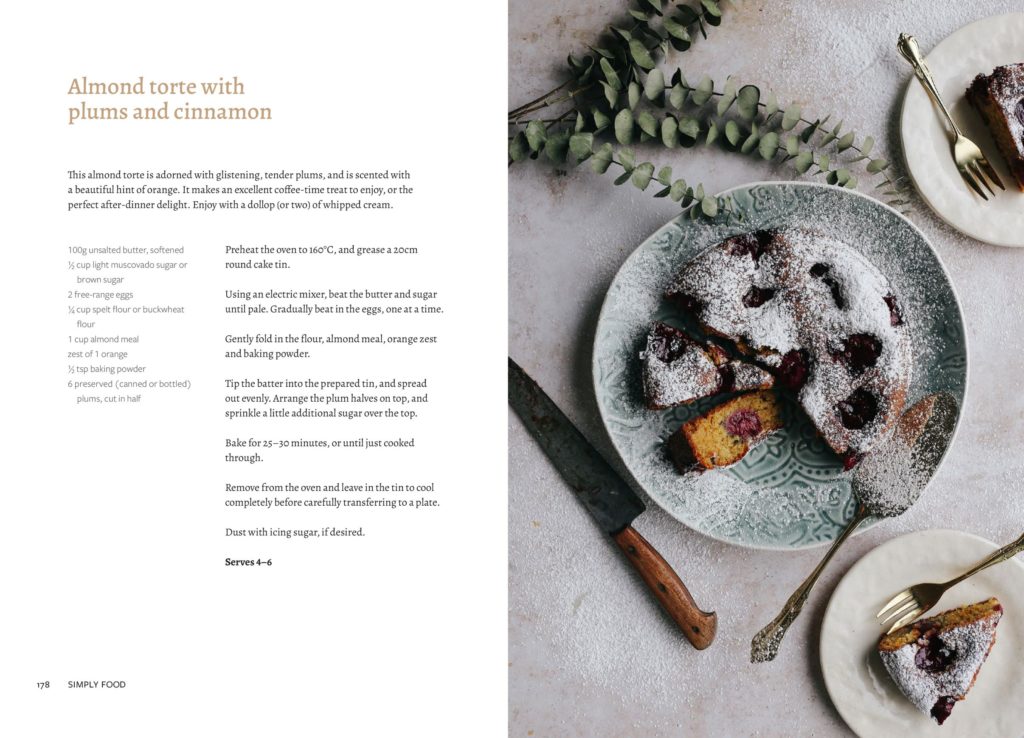 Almond torte with plums and cinnamon

This almond torte is adorned with glistening, tender plums, and is scented with a beautiful hint of orange. It makes an excellent coffee-time treat to enjoy, or the perfect after-dinner delight. Enjoy with a dollop (or two) of whipped cream.

100g unsalted butter, softened
½ cup light muscovado sugar or brown sugar
2 free-range eggs
¼ cup spelt flour or buckwheat flour
1 cup almond meal
zest of 1 orange
½ tsp baking powder
6 preserved (canned or bottled) plums, cut in half

Preheat the oven to 160°C, and grease a 20cm round cake tin.

Using an electric mixer, beat the butter and sugar until pale. Gradually beat in the eggs, one at a time.

Gently fold in the flour, almond meal, orange zest and baking powder.

Tip the batter into the prepared tin, and spread out evenly. Arrange the plum halves on top, and sprinkle a little additional sugar over the top.

Bake for 25–30 minutes, or until just cooked through.

Remove from the oven and leave in the tin to cool completely before carefully transferring to a plate.

Dust with icing sugar, if desired.

Serves 4–6

178 SIMPLY FOOD